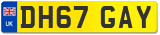 UK
DH67 GAY